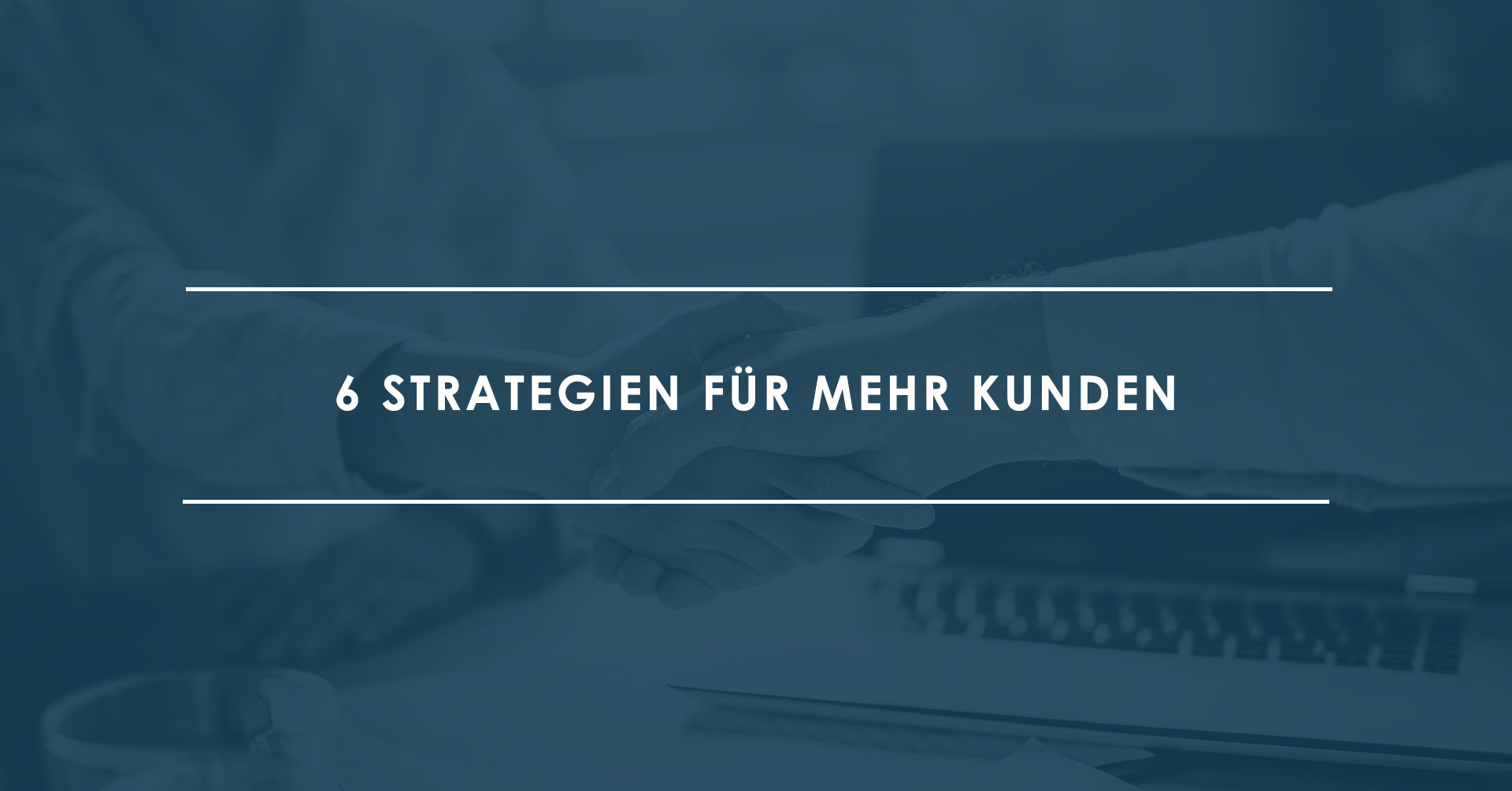 6 STRATEGIEN FÜR MEHR KUNDEN